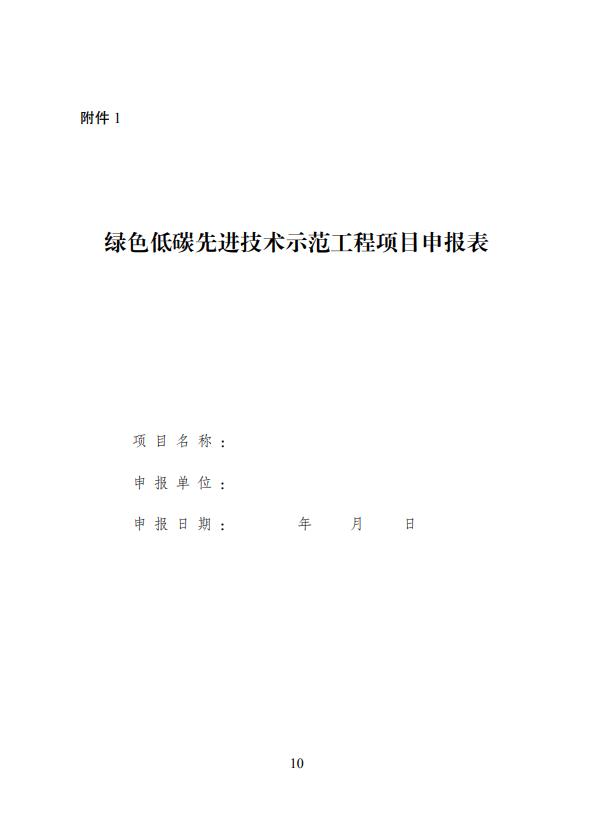 附件 1

绿色低碳先进技术示范工程项目申报表

项目名称：

申报单位：

申报日期：　　　年　　月　　日

10